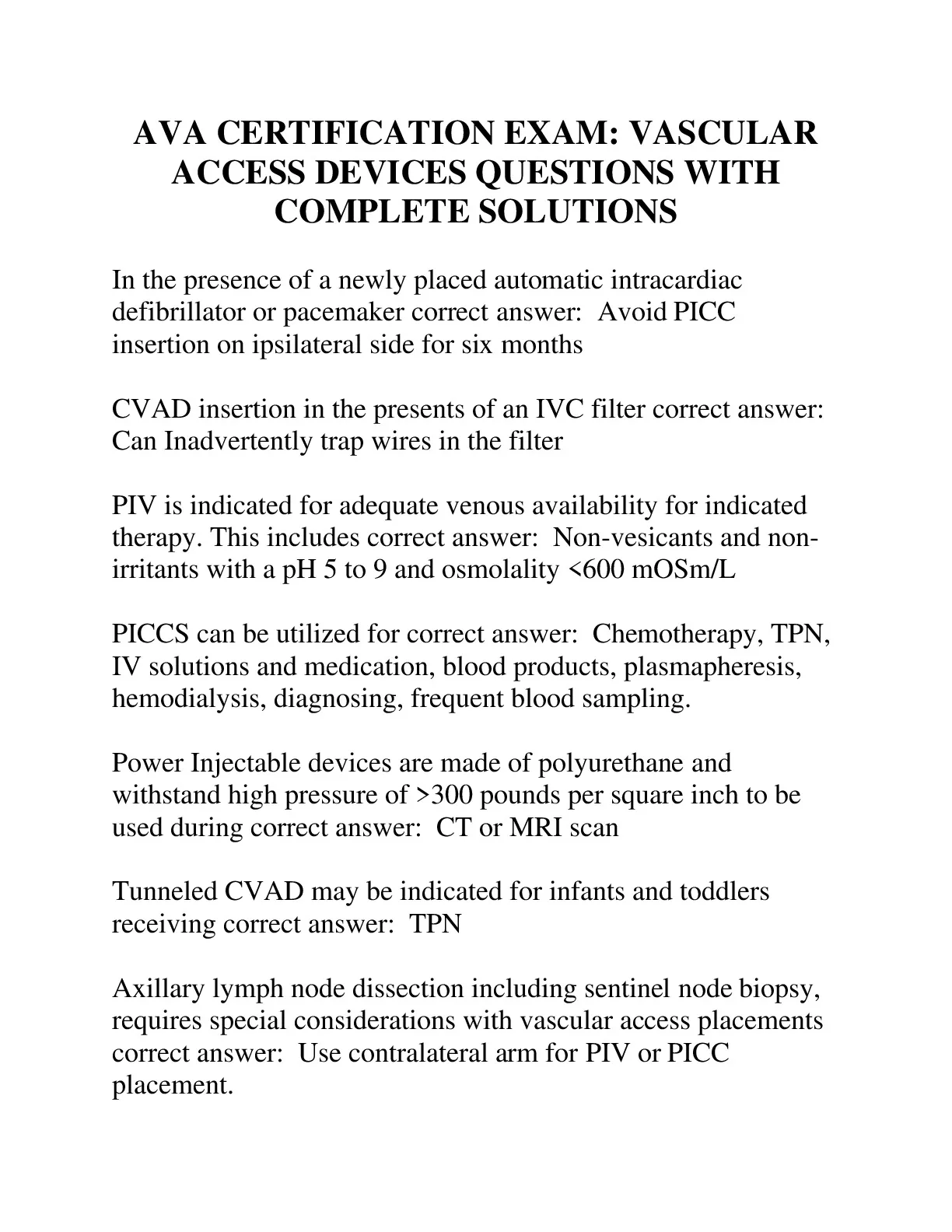 AVA CERTIFICATION EXAM: VASCULAR ACCESS DEVICES QUESTIONS WITH COMPLETE SOLUTIONS

In the presence of a newly placed automatic intracardiac defibrillator or pacemaker correct answer: Avoid PICC insertion on ipsilateral side for six months

CVAD insertion in the presents of an IVC filter correct answer: Can Inadvertently trap wires in the filter

PIV is indicated for adequate venous availability for indicated therapy. This includes correct answer: Non-vesicants and non-irritants with a pH 5 to 9 and osmolality <600 mOSm/L

PICCS can be utilized for correct answer: Chemotherapy, TPN, IV solutions and medication, blood products, plasmapheresis, hemodialysis, diagnosing, frequent blood sampling.

Power Injectable devices are made of polyurethane and withstand high pressure of >300 pounds per square inch to be used during correct answer: CT or MRI scan

Tunneled CVAD may be indicated for infants and toddlers receiving correct answer: TPN

Axillary lymph node dissection including sentinel node biopsy, requires special considerations with vascular access placements correct answer: Use contralateral arm for PIV or PICC placement.